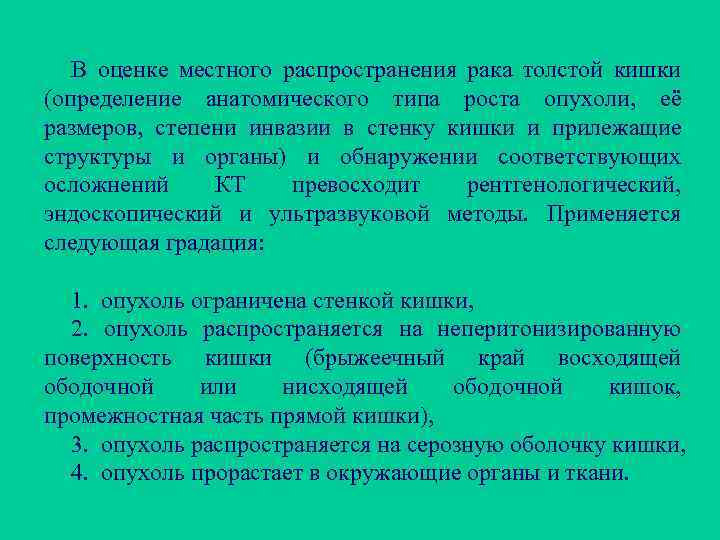 В оценке местного распространения рака толстой кишки (определение анатомического типа роста опухоли, её размеров, степени инвазии в стенку кишки и прилежащие структуры и органы) и обнаружении соответствующих осложнений КТ превосходит рентгенологический, эндоскопический и ультразвуковой методы. Применяется следующая градация:

1. опухоль ограничена стенкой кишки,
2. опухоль распространяется на неперитонизированную поверхность кишки (брыжеечный край восходящей ободочной или нисходящей ободочной кишок, промежностная часть прямой кишки),
3. опухоль распространяется на серозную оболочку кишки,
4. опухоль прорастает в окружающие органы и ткани.